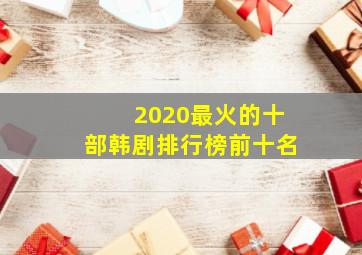 2020最火的十部韩剧排行榜前十名